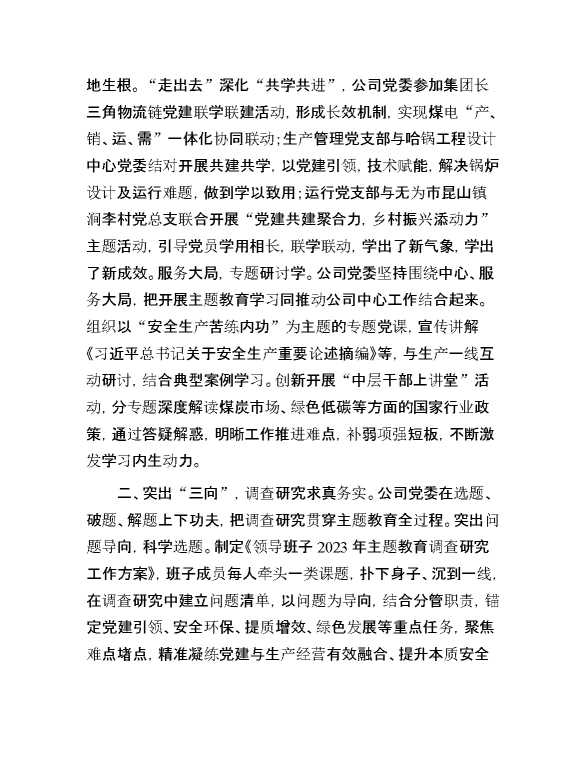 地生根。“走出去”深化“共学共进”，公司党委参加集团长三角物流链党建联学联建活动，形成长效机制，实现煤电“产、销、运、需”一体化协同联动；生产管理党支部与哈锅工程设计中心党委结对开展共建共学，以党建引领，技术赋能，解决锅炉设计及运行难题，做到学以致用；运行党支部与无为市昆山镇涧李村党总支联合开展“党建共建聚合力，乡村振兴添动力”主题活动，引导党员学用相长，联学联动，学出了新气象，学出了新成效。服务大局，专题研讨学。公司党委坚持围绕中心、服务大局，把开展主题教育学习同推动公司中心工作结合起来。组织以“安全生产苦练内功”为主题的专题党课，宣传讲解《习近平总书记关于安全生产重要论述摘编》等，与生产一线互动研讨，结合典型案例学习。创新开展“中层干部上讲堂”活动，分专题深度解读煤炭市场、绿色低碳等方面的国家行业政策，通过答疑解惑，明晰工作推进难点，补弱项强短板，不断激发学习内生动力。

二、突出“三向”，调查研究求真务实。公司党委在选题、破题、解题上下功夫，把调查研究贯穿主题教育全过程。突出问题导向，科学选题。制定《领导班子 2023 年主题教育调查研究工作方案》，班子成员每人牵头一类课题，扑下身子、沉到一线，在调查研究中建立问题清单，以问题为导向，结合分管职责，锚定党建引领、安全环保、提质增效、绿色发展等重点任务，聚焦难点堵点，精准凝练党建与生产经营有效融合、提升本质安全